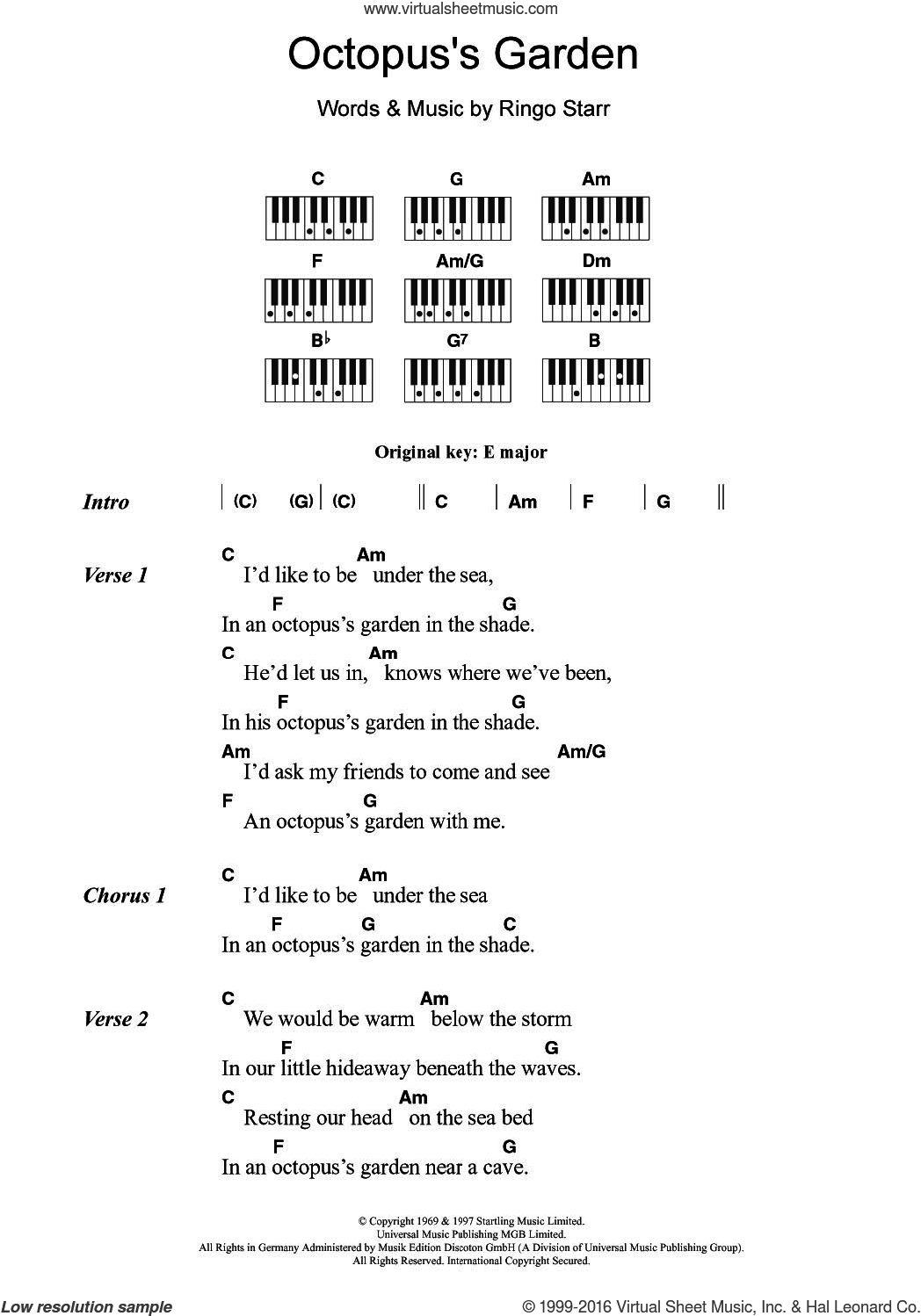 www.virtualsheetmusic.com

Octopus's Garden

Words & Music by Ringo Starr

C G Am

F Am/G Dm

B♭ G7 B

Original key: E major

Intro | (C) (G) | (C) || C | Am | F | G ||

Verse 1
C Am
I'd like to be under the sea,
F G
In an octopus's garden in the shade.
C Am
He'd let us in, knows where we've been,
F G
In his octopus's garden in the shade.
Am Am/G
I'd ask my friends to come and see
F G
An octopus's garden with me.

Chorus 1
C Am
I'd like to be under the sea
F G C
In an octopus's garden in the shade.

Verse 2
C Am
We would be warm below the storm
F G
In our little hideaway beneath the waves.
C Am
Resting our head on the sea bed
F G
In an octopus's garden near a cave.

© Copyright 1969 & 1997 Startling Music Limited.
Universal Music Publishing MGB Limited.
All Rights in Germany Administered by Musik Edition Discoton GmbH (A Division of Universal Music Publishing Group).
All Rights Reserved. International Copyright Secured.

Low resolution sample

© 1999-2016 Virtual Sheet Music, Inc. & Hal Leonard Co.